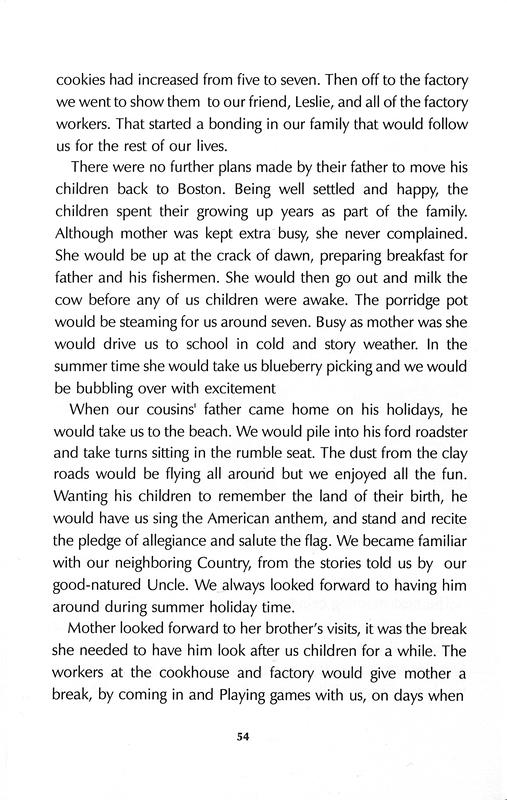 cookies had increased from five to seven. Then off to the factory we went to show them to our friend, Leslie, and all of the factory workers. That started a bonding in our family that would follow us for the rest of our lives.

There were no further plans made by their father to move his children back to Boston. Being well settled and happy, the children spent their growing up years as part of the family. Although mother was kept extra busy, she never complained. She would be up at the crack of dawn, preparing breakfast for father and his fishermen. She would then go out and milk the cow before any of us children were awake. The porridge pot would be steaming for us around seven. Busy as mother was she would drive us to school in cold and story weather. In the summer time she would take us blueberry picking and we would be bubbling over with excitement

When our cousins' father came home on his holidays, he would take us to the beach. We would pile into his ford roadster and take turns sitting in the rumble seat. The dust from the clay roads would be flying all around but we enjoyed all the fun. Wanting his children to remember the land of their birth, he would have us sing the American anthem, and stand and recite the pledge of allegiance and salute the flag. We became familiar with our neighboring Country, from the stories told us by our good-natured Uncle. We always looked forward to having him around during summer holiday time.

Mother looked forward to her brother's visits, it was the break she needed to have him look after us children for a while. The workers at the cookhouse and factory would give mother a break, by coming in and Playing games with us, on days when

54